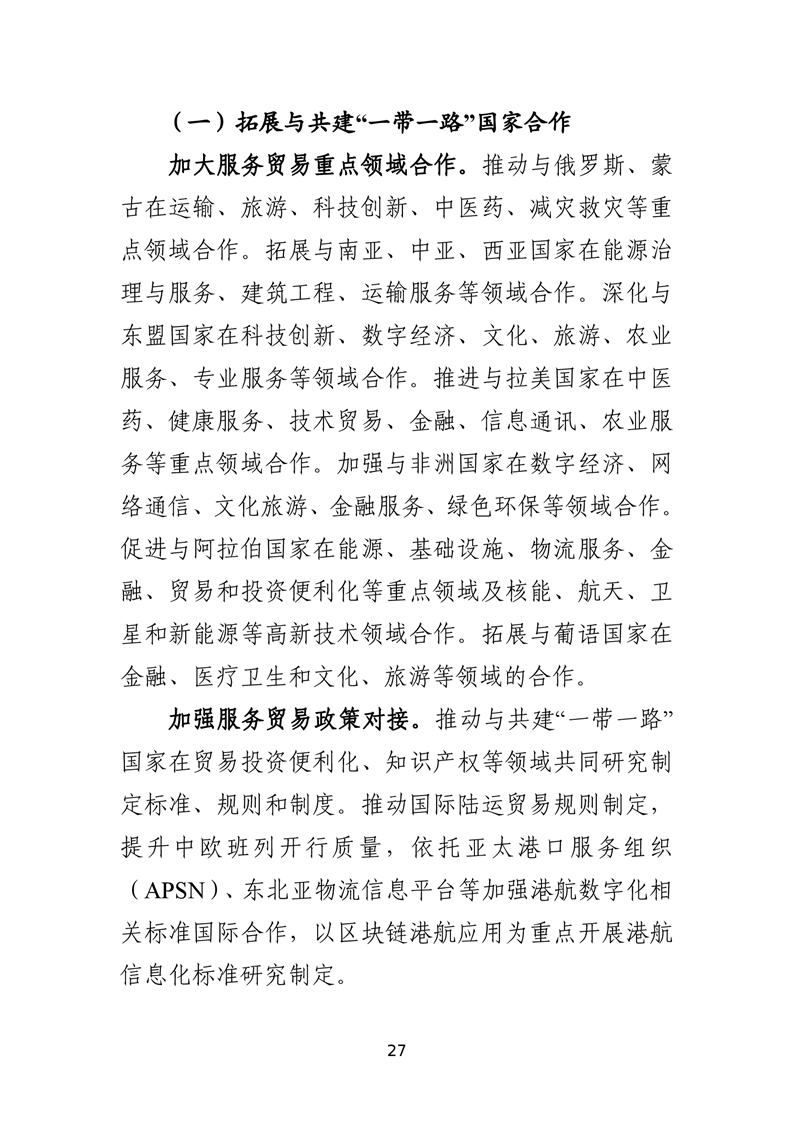 （一）拓展与共建“一带一路”国家合作

加大服务贸易重点领域合作。推动与俄罗斯、蒙古在运输、旅游、科技创新、中医药、减灾救灾等重点领域合作。拓展与南亚、中亚、西亚国家在能源治理与服务、建筑工程、运输服务等领域合作。深化与东盟国家在科技创新、数字经济、文化、旅游、农业服务、专业服务等领域合作。推进与拉美国家在中医药、健康服务、技术贸易、金融、信息通讯、农业服务等重点领域合作。加强与非洲国家在数字经济、网络通信、文化旅游、金融服务、绿色环保等领域合作。促进与阿拉伯国家在能源、基础设施、物流服务、金融、贸易和投资便利化等重点领域及核能、航天、卫星和新能源等高新技术领域合作。拓展与葡语国家在金融、医疗卫生和文化、旅游等领域的合作。

加强服务贸易政策对接。推动与共建“一带一路”国家在贸易投资便利化、知识产权等领域共同研究制定标准、规则和制度。推动国际陆运贸易规则制定，提升中欧班列开行质量，依托亚太港口服务组织（APSN）、东北亚物流信息平台等加强港航数字化相关标准国际合作，以区块链港航应用为重点开展港航信息化标准研究制定。

27